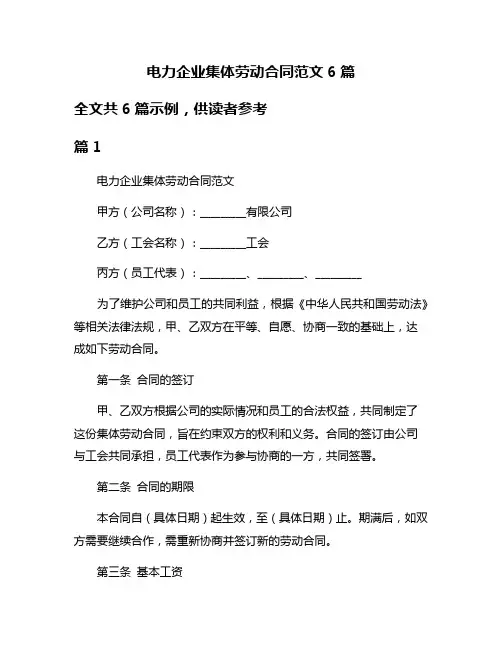 电力企业集体劳动合同范文 6 篇

全文共 6 篇示例，供读者参考

篇 1

电力企业集体劳动合同范文

甲方（公司名称）：________有限公司

乙方（工会名称）：________工会

丙方（员工代表）：________、________、________

为了维护公司和员工的共同利益，根据《中华人民共和国劳动法》等相关法律法规，甲、乙双方在平等、自愿、协商一致的基础上，达成如下劳动合同。

第一条 合同的签订

甲、乙双方根据公司的实际情况和员工的合法权益，共同制定了这份集体劳动合同，旨在约束双方的权利和义务。合同的签订由公司与工会共同承担，员工代表作为参与协商的一方，共同签署。

第二条 合同的期限

本合同自（具体日期）起生效，至（具体日期）止。期满后，如双方需要继续合作，需重新协商并签订新的劳动合同。

第三条 基本工资